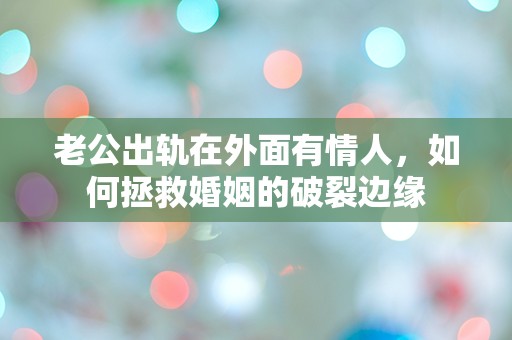 老公出轨在外面有情人，如何拯救婚姻的破裂边缘